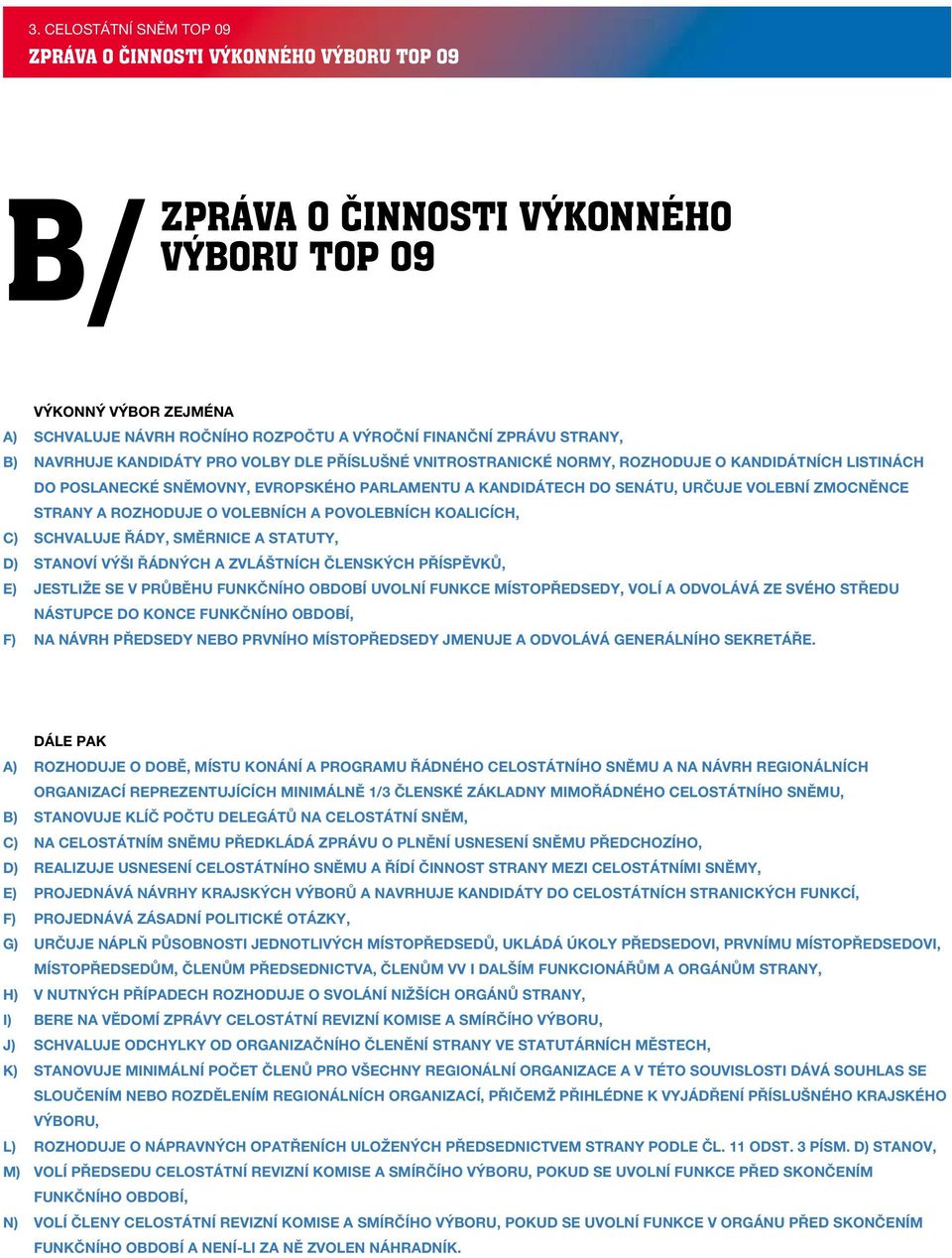 3. CELOSTÁTNÍ SNĚM TOP 09
ZPRÁVA O ČINNOSTI VÝKONNÉHO VÝBORU TOP 09

B/ ZPRÁVA O ČINNOSTI VÝKONNÉHO VÝBORU TOP 09

VÝKONNÝ VÝBOR ZEJMÉNA
A) SCHVALUJE NÁVRH ROČNÍHO ROZPOČTU A VÝROČNÍ FINANČNÍ ZPRÁVU STRANY,
B) NAVRHUJE KANDIDÁTY PRO VOLBY DLE PŘÍSLUŠNÉ VNITROSTRANICKÉ NORMY, ROZHODUJE O KANDIDÁTNÍCH LISTINÁCH DO POSLANECKÉ SNĚMOVNY, EVROPSKÉHO PARLAMENTU A KANDIDÁTECH DO SENÁTU, URČUJE VOLEBNÍ ZMOCNĚNCE STRANY A ROZHODUJE O VOLEBNÍCH A POVOLEBNÍCH KOALICÍCH,
C) SCHVALUJE ŘÁDY, SMĚRNICE A STATUTY,
D) STANOVÍ VÝŠI ŘÁDNÝCH A ZVLÁŠTNÍCH ČLENSKÝCH PŘÍSPĚVKŮ,
E) JESTLIŽE SE V PRŮBĚHU FUNKČNÍHO OBDOBÍ UVOLNÍ FUNKCE MÍSTOPŘEDSEDY, VOLÍ A ODVOLÁVÁ ZE SVÉHO STŘEDU NÁSTUPCE DO KONCE FUNKČNÍHO OBDOBÍ,
F) NA NÁVRH PŘEDSEDY NEBO PRVNÍHO MÍSTOPŘEDSEDY JMENUJE A ODVOLÁVÁ GENERÁLNÍHO SEKRETÁŘE.

DÁLE PAK
A) ROZHODUJE O DOBĚ, MÍSTU KONÁNÍ A PROGRAMU ŘÁDNÉHO CELOSTÁTNÍHO SNĚMU A NA NÁVRH REGIONÁLNÍCH ORGANIZACÍ REPREZENTUJÍCÍCH MINIMÁLNĚ 1/3 ČLENSKÉ ZÁKLADNY MIMOŘÁDNÉHO CELOSTÁTNÍHO SNĚMU,
B) STANOVUJE KLÍČ POČTU DELEGÁTŮ NA CELOSTÁTNÍ SNĚM,
C) NA CELOSTÁTNÍM SNĚMU PŘEDKLÁDÁ ZPRÁVU O PLNĚNÍ USNESENÍ SNĚMU PŘEDCHOZÍHO,
D) REALIZUJE USNESENÍ CELOSTÁTNÍHO SNĚMU A ŘÍDÍ ČINNOST STRANY MEZI CELOSTÁTNÍMI SNĚMY,
E) PROJEDNÁVÁ NÁVRHY KRAJSKÝCH VÝBORŮ A NAVRHUJE KANDIDÁTY DO CELOSTÁTNÍCH STRANICKÝCH FUNKCÍ,
F) PROJEDNÁVÁ ZÁSADNÍ POLITICKÉ OTÁZKY,
G) URČUJE NÁPLŇ PŮSOBNOSTI JEDNOTLIVÝCH MÍSTOPŘEDSEDŮ, UKLÁDÁ ÚKOLY PŘEDSEDOVI, PRVNÍMU MÍSTOPŘEDSEDOVI, MÍSTOPŘEDSEDŮM, ČLENŮM PŘEDSEDNICTVA, ČLENŮM VV I DALŠÍM FUNKCIONÁŘŮM A ORGÁNŮM STRANY,
H) V NUTNÝCH PŘÍPADECH ROZHODUJE O SVOLÁNÍ NIŽŠÍCH ORGÁNŮ STRANY,
I) BERE NA VĚDOMÍ ZPRÁVY CELOSTÁTNÍ REVIZNÍ KOMISE A SMÍRČÍHO VÝBORU,
J) SCHVALUJE ODCHYLKY OD ORGANIZAČNÍHO ČLENĚNÍ STRANY VE STATUTÁRNÍCH MĚSTECH,
K) STANOVUJE MINIMÁLNÍ POČET ČLENŮ PRO VŠECHNY REGIONÁLNÍ ORGANIZACE A V TÉTO SOUVISLOSTI DÁVÁ SOUHLAS SE SLOUČENÍM NEBO ROZDĚLENÍM REGIONÁLNÍCH ORGANIZACÍ, PŘIČEMŽ PŘIHLÉDNE K VYJÁDŘENÍ PŘÍSLUŠNÉHO KRAJSKÉHO VÝBORU,
L) ROZHODUJE O NÁPRAVNÝCH OPATŘENÍCH ULOŽENÝCH PŘEDSEDNICTVEM STRANY PODLE ČL. 11 ODST. 3 PÍSM. D) STANOV,
M) VOLÍ PŘEDSEDU CELOSTÁTNÍ REVIZNÍ KOMISE A SMÍRČÍHO VÝBORU, POKUD SE UVOLNÍ FUNKCE PŘED SKONČENÍM FUNKČNÍHO OBDOBÍ,
N) VOLÍ ČLENY CELOSTÁTNÍ REVIZNÍ KOMISE A SMÍRČÍHO VÝBORU, POKUD SE UVOLNÍ FUNKCE V ORGÁNU PŘED SKONČENÍM FUNKČNÍHO OBDOBÍ A NENÍ-LI ZA NĚ ZVOLEN NÁHRADNÍK.